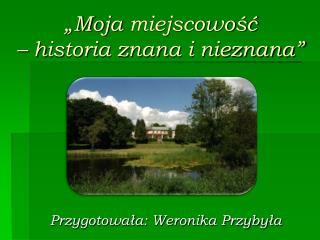 „Moja miejscowość – historia znana i nieznana”

Przygotowała: Weronika Przybyła